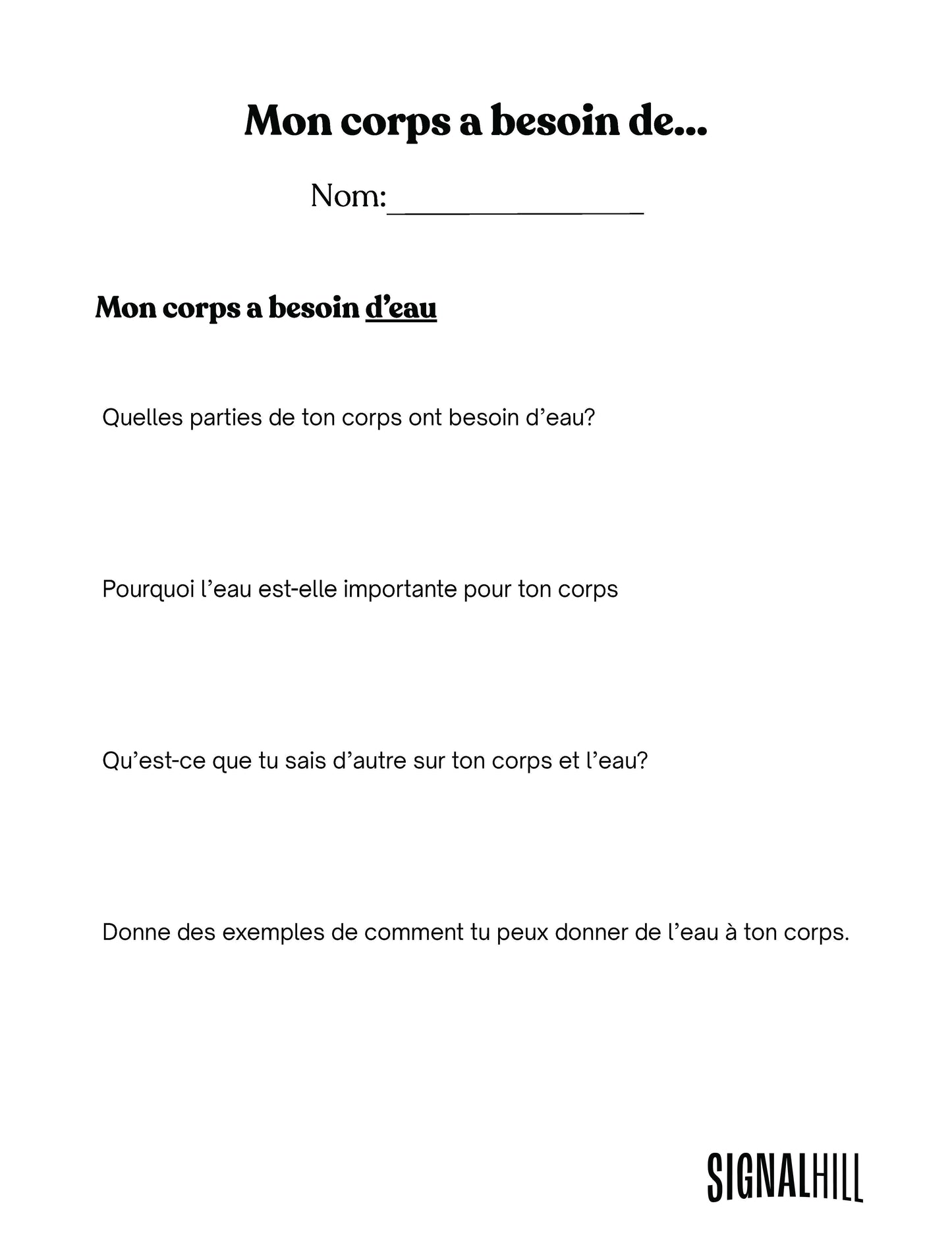 Mon corps a besoin de...

Nom:____

Mon corps a besoin d'eau

Quelles parties de ton corps ont besoin d'eau?

Pourquoi l'eau est-elle importante pour ton corps

Qu'est-ce que tu sais d'autre sur ton corps et l'eau?

Donne des exemples de comment tu peux donner de l'eau à ton corps.

SIGNALHILL